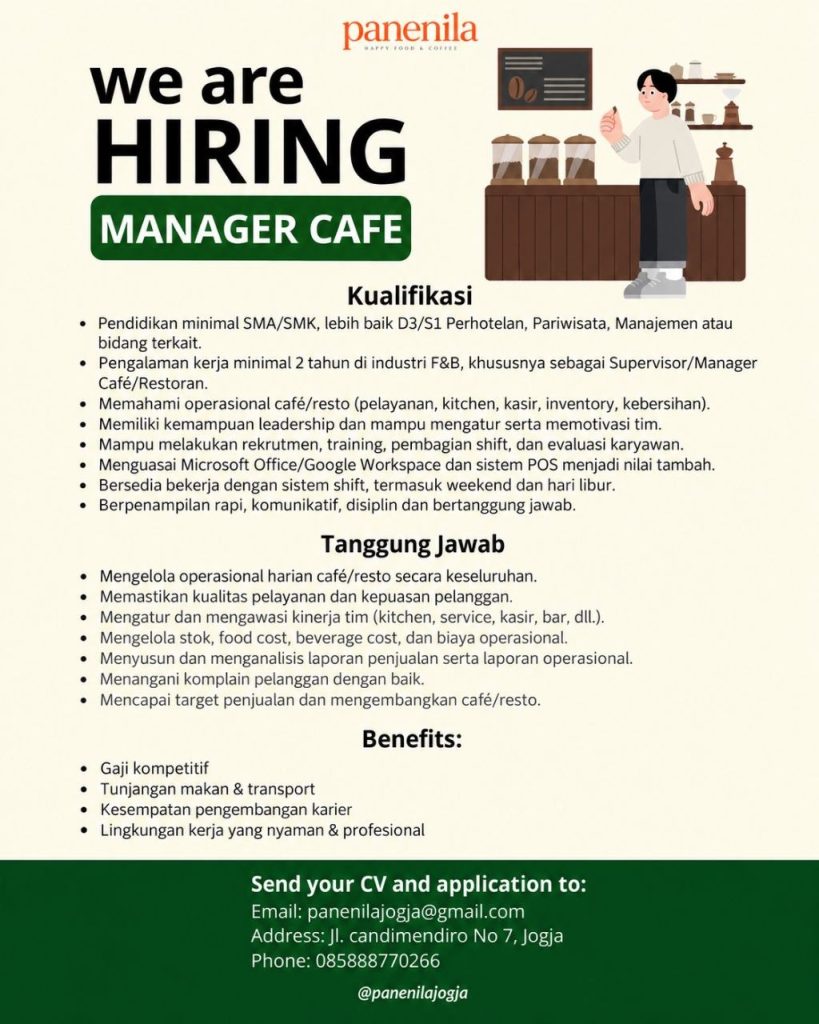 panenila
HAPPY FOOD & COFFEE

we are
HIRING
MANAGER CAFE

Kualifikasi

• Pendidikan minimal SMA/SMK, lebih baik D3/S1 Perhotelan, Pariwisata, Manajemen atau bidang terkait.
• Pengalaman kerja minimal 2 tahun di industri F&B, khususnya sebagai Supervisor/Manager Café/Restoran.
• Memahami operasional café/resto (pelayanan, kitchen, kasir, inventory, kebersihan).
• Memiliki kemampuan leadership dan mampu mengatur serta memotivasi tim.
• Mampu melakukan rekrutmen, training, pembagian shift, dan evaluasi karyawan.
• Menguasai Microsoft Office/Google Workspace dan sistem POS menjadi nilai tambah.
• Bersedia bekerja dengan sistem shift, termasuk weekend dan hari libur.
• Berpenampilan rapi, komunikatif, disiplin dan bertanggung jawab.

Tanggung Jawab

• Mengelola operasional harian café/resto secara keseluruhan.
• Memastikan kualitas pelayanan dan kepuasan pelanggan.
• Mengatur dan mengawasi kinerja tim (kitchen, service, kasir, bar, dll.).
• Mengelola stok, food cost, beverage cost, dan biaya operasional.
• Menyusun dan menganalisis laporan penjualan serta laporan operasional.
• Menangani komplain pelanggan dengan baik.
• Mencapai target penjualan dan mengembangkan café/resto.

Benefits:

• Gaji kompetitif
• Tunjangan makan & transport
• Kesempatan pengembangan karier
• Lingkungan kerja yang nyaman & profesional

Send your CV and application to:
Email: panenilajogja@gmail.com
Address: Jl. candimendiro No 7, Jogja
Phone: 085888770266

@panenilajogja